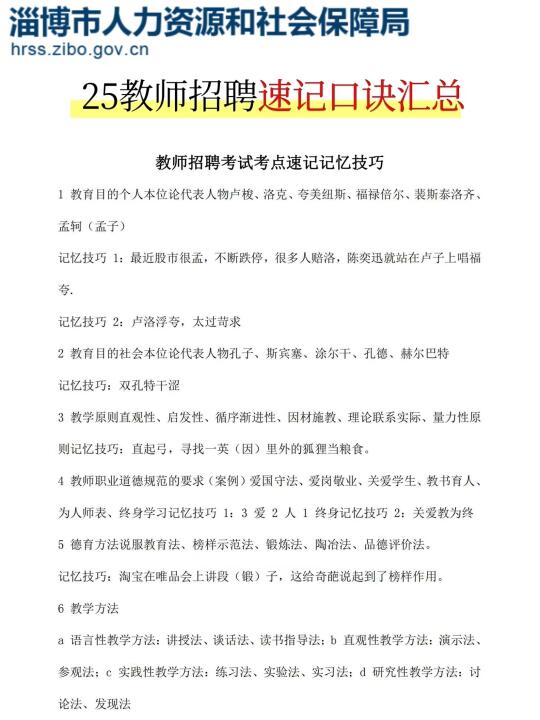 淄博市人力资源和社会保障局
hrss.zibo.gov.cn

25教师招聘速记口诀汇总

教师招聘考试考点速记记忆技巧

1 教育目的个人本位论代表人物卢梭、洛克、夸美纽斯、福禄倍尔、裴斯泰洛齐、孟轲（孟子）

记忆技巧 1：最近股市很孟，不断跌停，很多人赔洛，陈奕迅就站在卢子上唱福夸.

记忆技巧 2：卢洛浮夸，太过苛求

2 教育目的社会本位论代表人物孔子、斯宾塞、涂尔干、孔德、赫尔巴特

记忆技巧：双孔特干涩

3 教学原则直观性、启发性、循序渐进性、因材施教、理论联系实际、量力性原则记忆技巧：直起弓，寻找一英（因）里外的狐狸当粮食。

4 教师职业道德规范的要求（案例）爱国守法、爱岗敬业、关爱学生、教书育人、为人师表、终身学习记忆技巧 1：3 爱 2 人 1 终身记忆技巧 2：关爱教为终

5 德育方法说服教育法、榜样示范法、锻炼法、陶冶法、品德评价法。

记忆技巧：淘宝在唯品会上讲段（锻）子，这给奇葩说起到了榜样作用。

6 教学方法

a 语言性教学方法：讲授法、谈话法、读书指导法；b 直观性教学方法：演示法、参观法；c 实践性教学方法：练习法、实验法、实习法；d 研究性教学方法：讨论法、发现法